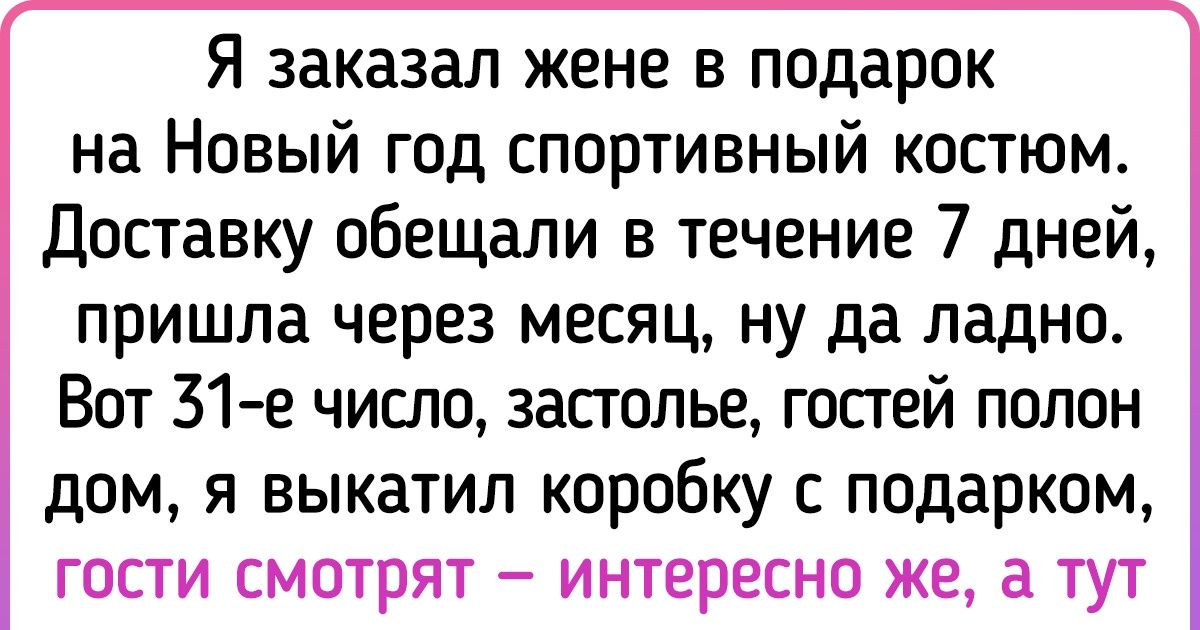 Я заказал жене в подарок на Новый год спортивный костюм. Доставку обещали в течение 7 дней, пришла через месяц, ну да ладно. Вот 31-е число, застолье, гостей полон дом, я выкатил коробку с подарком, гости смотрят — интересно же, а тут